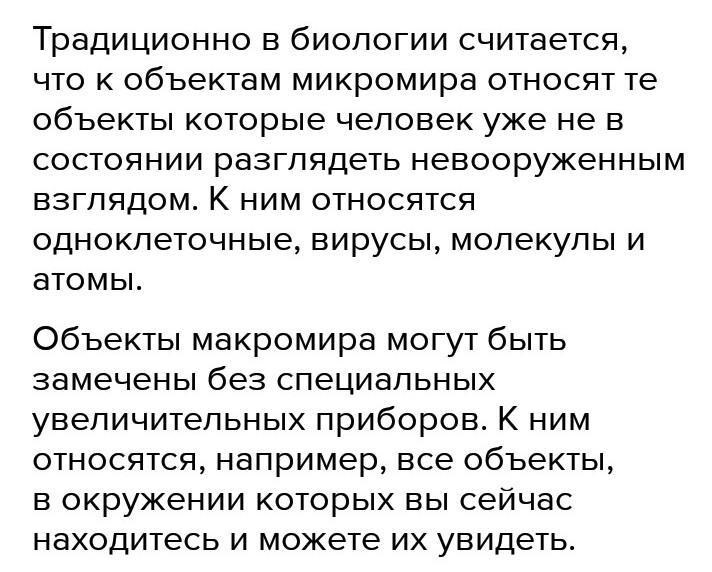 Традиционно в биологии считается, что к объектам микромира относят те объекты которые человек уже не в состоянии разглядеть невооруженным взглядом. К ним относятся одноклеточные, вирусы, молекулы и атомы.

Объекты макромира могут быть замечены без специальных увеличительных приборов. К ним относятся, например, все объекты, в окружении которых вы сейчас находитесь и можете их увидеть.